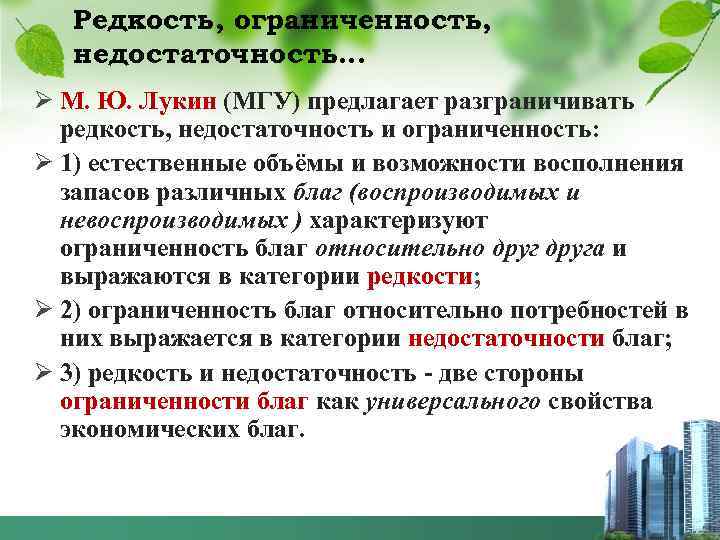 Редкость, ограниченность, недостаточность…

➢ М. Ю. Лукин (МГУ) предлагает разграничивать редкость, недостаточность и ограниченность:

➢ 1) естественные объёмы и возможности восполнения запасов различных благ (воспроизводимых и невоспроизводимых ) характеризуют ограниченность благ относительно друг друга и выражаются в категории редкости;

➢ 2) ограниченность благ относительно потребностей в них выражается в категории недостаточности благ;

➢ 3) редкость и недостаточность - две стороны ограниченности благ как универсального свойства экономических благ.